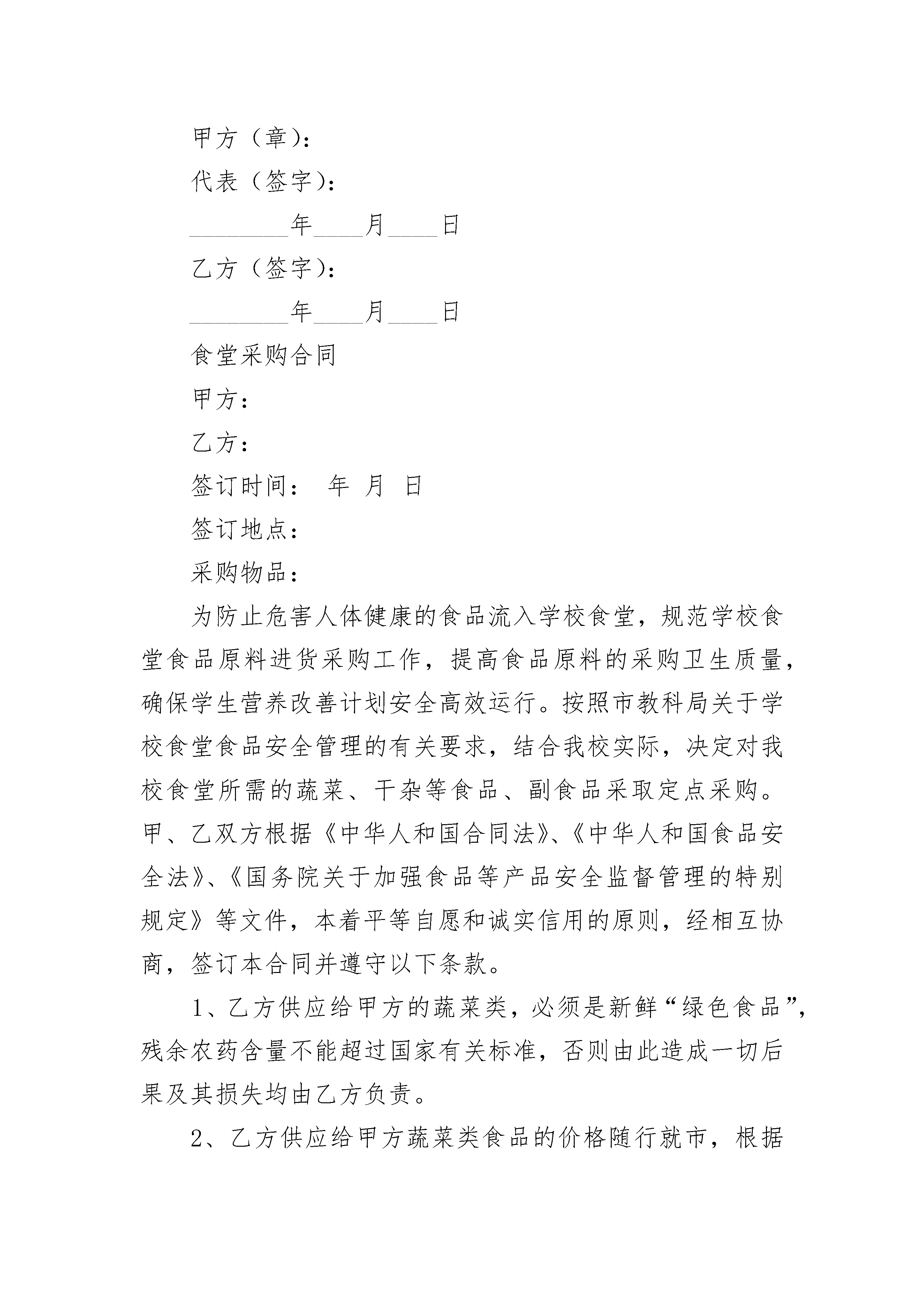 甲方（章）：

代表（签字）：

________年____月____日

乙方（签字）：

________年____月____日

食堂采购合同

甲方：

乙方：

签订时间：　年　月　日

签订地点：

采购物品：

为防止危害人体健康的食品流入学校食堂，规范学校食堂食品原料进货采购工作，提高食品原料的采购卫生质量，确保学生营养改善计划安全高效运行。按照市教科局关于学校食堂食品安全管理的有关要求，结合我校实际，决定对我校食堂所需的蔬菜、干杂等食品、副食品采取定点采购。甲、乙双方根据《中华人和国合同法》、《中华人和国食品安全法》、《国务院关于加强食品等产品安全监督管理的特别规定》等文件，本着平等自愿和诚实信用的原则，经相互协商，签订本合同并遵守以下条款。

1、乙方供应给甲方的蔬菜类，必须是新鲜“绿色食品”，残余农药含量不能超过国家有关标准，否则由此造成一切后果及其损失均由乙方负责。

2、乙方供应给甲方蔬菜类食品的价格随行就市，根据